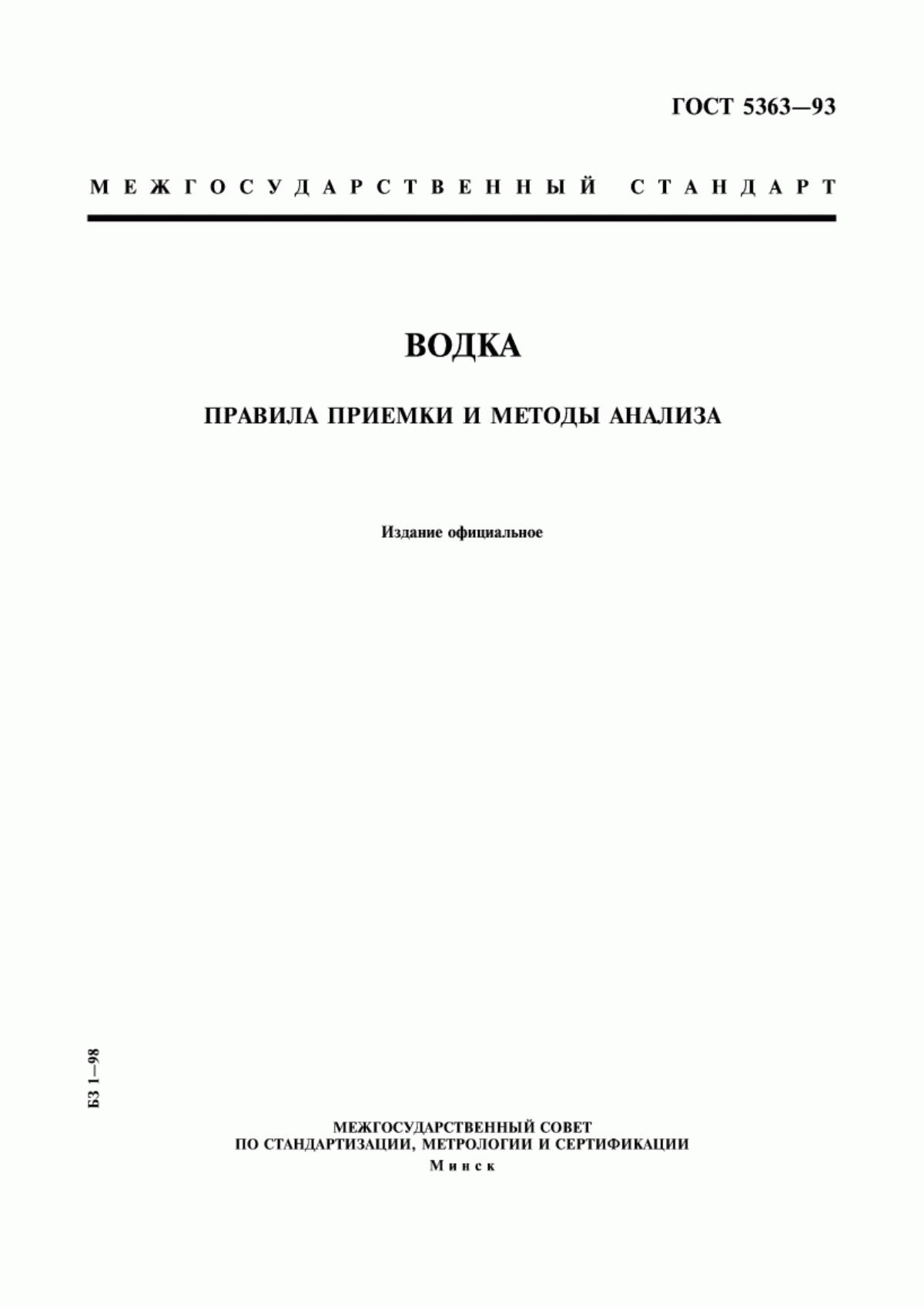 ГОСТ 5363—93

МЕЖГОСУДАРСТВЕННЫЙ СТАНДАРТ

ВОДКА

ПРАВИЛА ПРИЕМКИ И МЕТОДЫ АНАЛИЗА

Издание официальное

БЗ 1—98

МЕЖГОСУДАРСТВЕННЫЙ СОВЕТ
ПО СТАНДАРТИЗАЦИИ, МЕТРОЛОГИИ И СЕРТИФИКАЦИИ
Минск